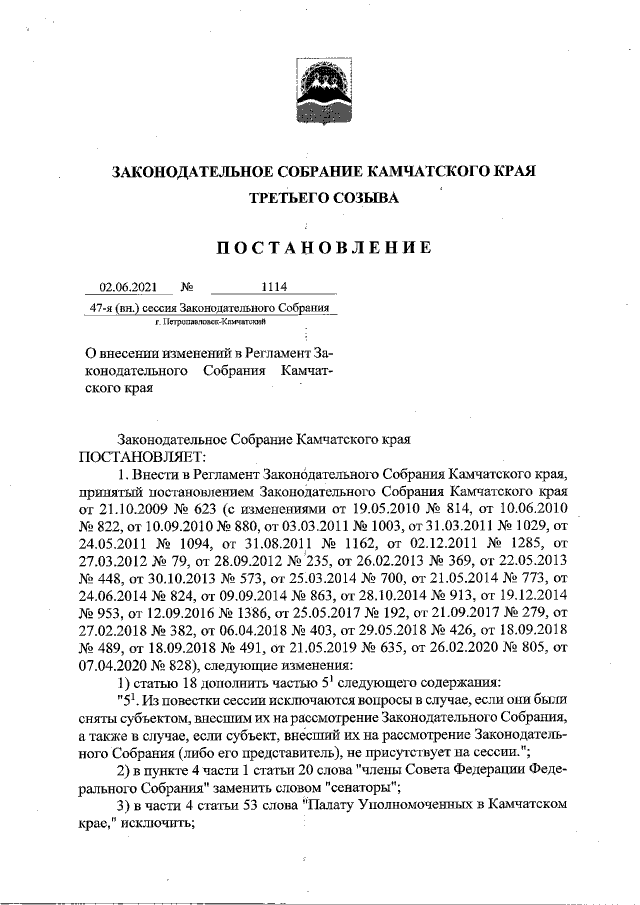 ЗАКОНОДАТЕЛЬНОЕ СОБРАНИЕ КАМЧАТСКОГО КРАЯ
ТРЕТЬЕГО СОЗЫВА

ПОСТАНОВЛЕНИЕ

02.06.2021 № 1114
47-я (вн.) сессия Законодательного Собрания
г. Петропавловск-Камчатский

О внесении изменений в Регламент Законодательного Собрания Камчатского края

Законодательное Собрание Камчатского края
ПОСТАНОВЛЯЕТ:

1. Внести в Регламент Законодательного Собрания Камчатского края, принятый постановлением Законодательного Собрания Камчатского края от 21.10.2009 № 623 (с изменениями от 19.05.2010 № 814, от 10.06.2010 № 822, от 10.09.2010 № 880, от 03.03.2011 № 1003, от 31.03.2011 № 1029, от 24.05.2011 № 1094, от 31.08.2011 № 1162, от 02.12.2011 № 1285, от 27.03.2012 № 79, от 28.09.2012 № 235, от 26.02.2013 № 369, от 22.05.2013 № 448, от 30.10.2013 № 573, от 25.03.2014 № 700, от 21.05.2014 № 773, от 24.06.2014 № 824, от 09.09.2014 № 863, от 28.10.2014 № 913, от 19.12.2014 № 953, от 12.09.2016 № 1386, от 25.05.2017 № 192, от 21.09.2017 № 279, от 27.02.2018 № 382, от 06.04.2018 № 403, от 29.05.2018 № 426, от 18.09.2018 № 489, от 18.09.2018 № 491, от 21.05.2019 № 635, от 26.02.2020 № 805, от 07.04.2020 № 828), следующие изменения:

1) статью 18 дополнить частью $5^1$ следующего содержания:

"$5^1$. Из повестки сессии исключаются вопросы в случае, если они были сняты субъектом, внесшим их на рассмотрение Законодательного Собрания, а также в случае, если субъект, внесший их на рассмотрение Законодательного Собрания (либо его представитель), не присутствует на сессии.";

2) в пункте 4 части 1 статьи 20 слова "члены Совета Федерации Федерального Собрания" заменить словом "сенаторы";

3) в части 4 статьи 53 слова "Палату Уполномоченных в Камчатском крае," исключить;